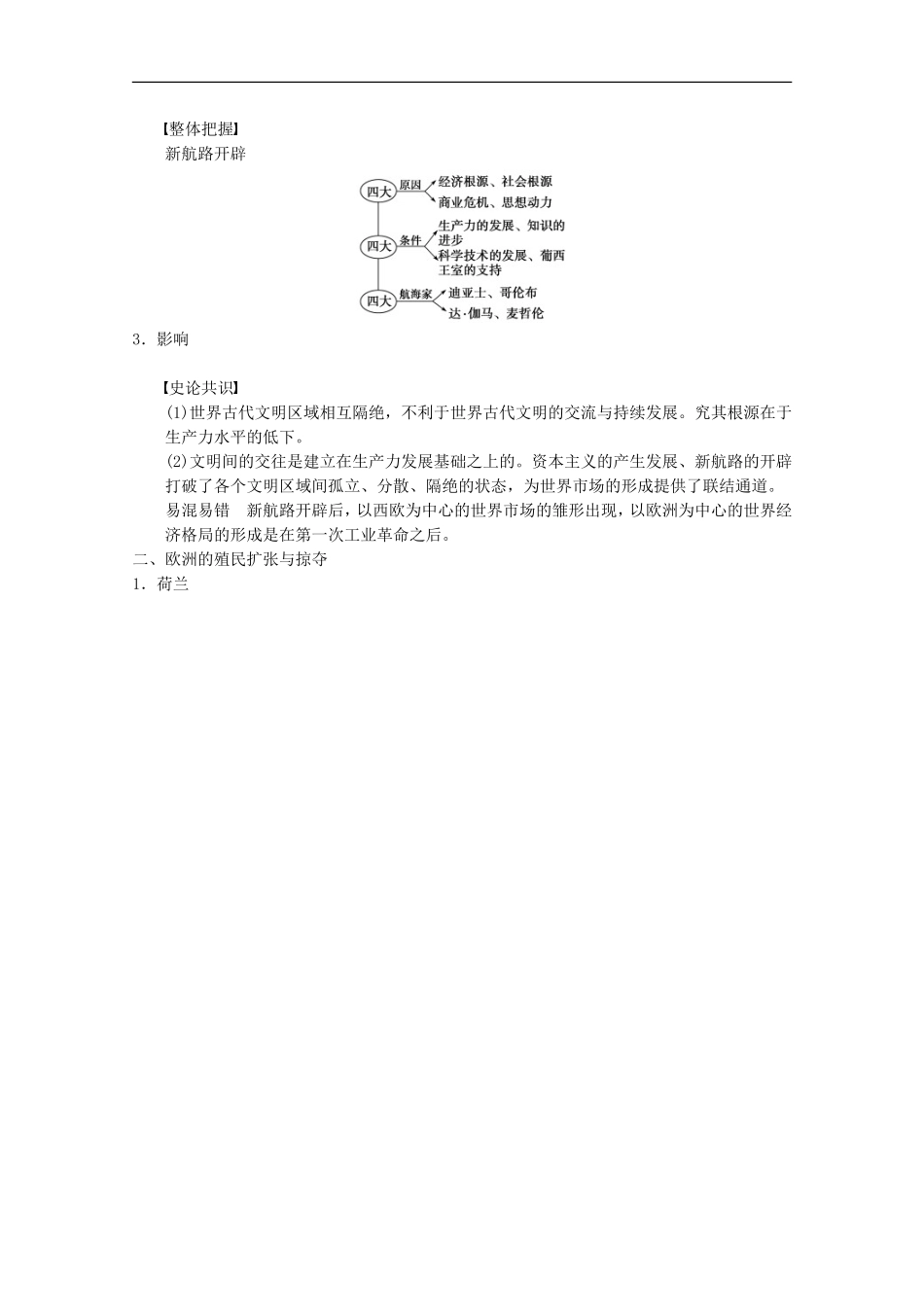 【整体把握】

新航路开辟

四大 原因 经济根源、社会根源
商业危机、思想动力

四大 条件 生产力的发展、知识的进步
科学技术的发展、葡西王室的支持

四大 航海家 迪亚士、哥伦布
达·伽马、麦哲伦

3．影响

【史论共识】

(1)世界古代文明区域相互隔绝，不利于世界古代文明的交流与持续发展。究其根源在于生产力水平的低下。

(2)文明间的交往是建立在生产力发展基础之上的。资本主义的产生发展、新航路的开辟打破了各个文明区域间孤立、分散、隔绝的状态，为世界市场的形成提供了联结通道。

易混易错　新航路开辟后，以西欧为中心的世界市场的雏形出现，以欧洲为中心的世界经济格局的形成是在第一次工业革命之后。

二、欧洲的殖民扩张与掠夺

1．荷兰